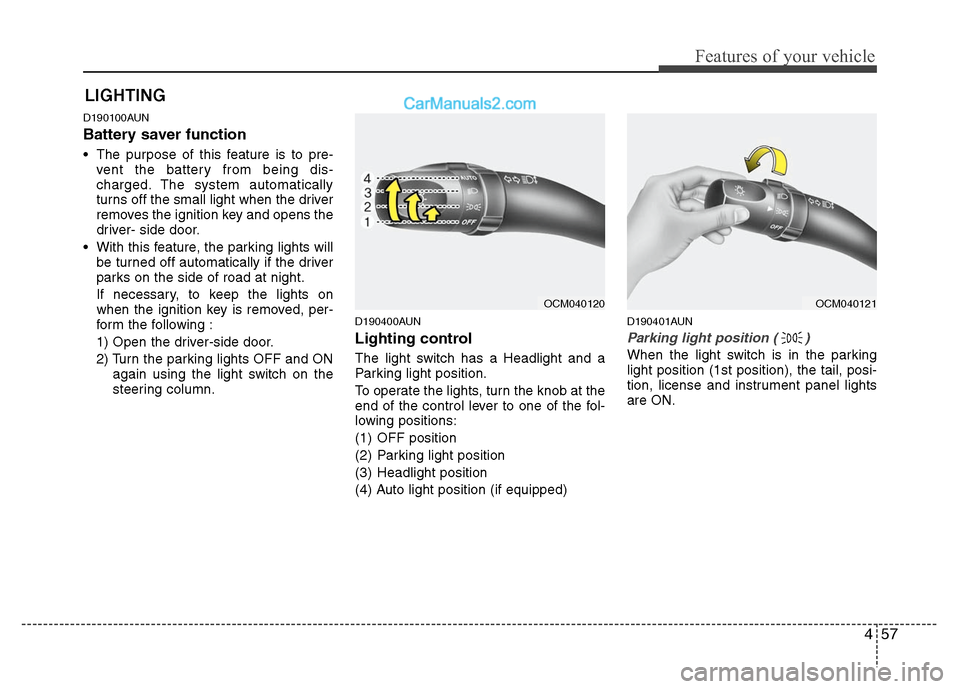 Features of your vehicle

LIGHTING

CarManuals2.com

D190100AUN

Battery saver function

• The purpose of this feature is to prevent the battery from being discharged. The system automatically turns off the small light when the driver removes the ignition key and opens the driver- side door.

• With this feature, the parking lights will be turned off automatically if the driver parks on the side of road at night.

If necessary, to keep the lights on when the ignition key is removed, perform the following :

1) Open the driver-side door.

2) Turn the parking lights OFF and ON again using the light switch on the steering column.

4
3
2
1
AUTO
OFF

OCM040120

D190400AUN

Lighting control

The light switch has a Headlight and a Parking light position.

To operate the lights, turn the knob at the end of the control lever to one of the following positions:

(1) OFF position

(2) Parking light position

(3) Headlight position

(4) Auto light position (if equipped)

OFF

OCM040121

D190401AUN

Parking light position ( )

When the light switch is in the parking light position (1st position), the tail, position, license and instrument panel lights are ON.

4 57

carmanualsonline.info